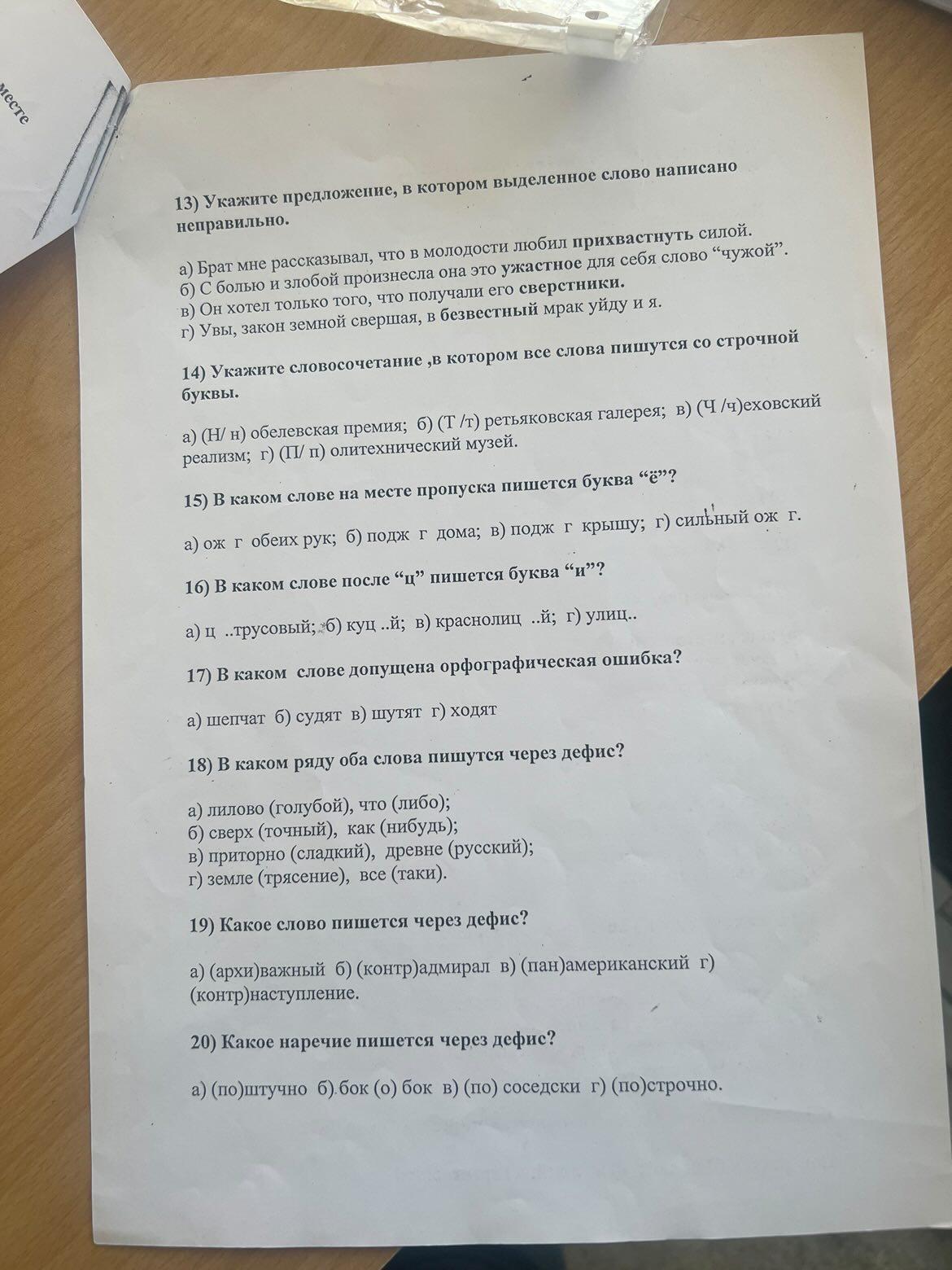 месте

13) Укажите предложение, в котором выделенное слово написано неправильно.

а) Брат мне рассказывал, что в молодости любил прихвастнуть силой.
б) С болью и злобой произнесла она это ужастное для себя слово “чужой”.
в) Он хотел только того, что получали его сверстники.
г) Увы, закон земной свершая, в безвестный мрак уйду и я.

14) Укажите словосочетание ,в котором все слова пишутся со строчной буквы.

а) (Н/ н) обелевская премия; б) (Т /т) ретьяковская галерея; в) (Ч /ч)еховский реализм; г) (П/ п) олитехнический музей.

15) В каком слове на месте пропуска пишется буква “ё”?

а) ож г обеих рук; б) подж г дома; в) подж г крышу; г) сильный ож г.

16) В каком слове после “ц” пишется буква “и”?

а) ц ..трусовый; б) куц ..й; в) краснолиц ..й; г) улиц..

17) В каком слове допущена орфографическая ошибка?

а) шепчат б) судят в) шутят г) ходят

18) В каком ряду оба слова пишутся через дефис?

а) лилово (голубой), что (либо);
б) сверх (точный), как (нибудь);
в) приторно (сладкий), древне (русский);
г) земле (трясение), все (таки).

19) Какое слово пишется через дефис?

а) (архи)важный б) (контр)адмирал в) (пан)американский г) (контр)наступление.

20) Какое наречие пишется через дефис?

а) (по)штучно б) бок (о) бок в) (по) соседски г) (по)строчно.